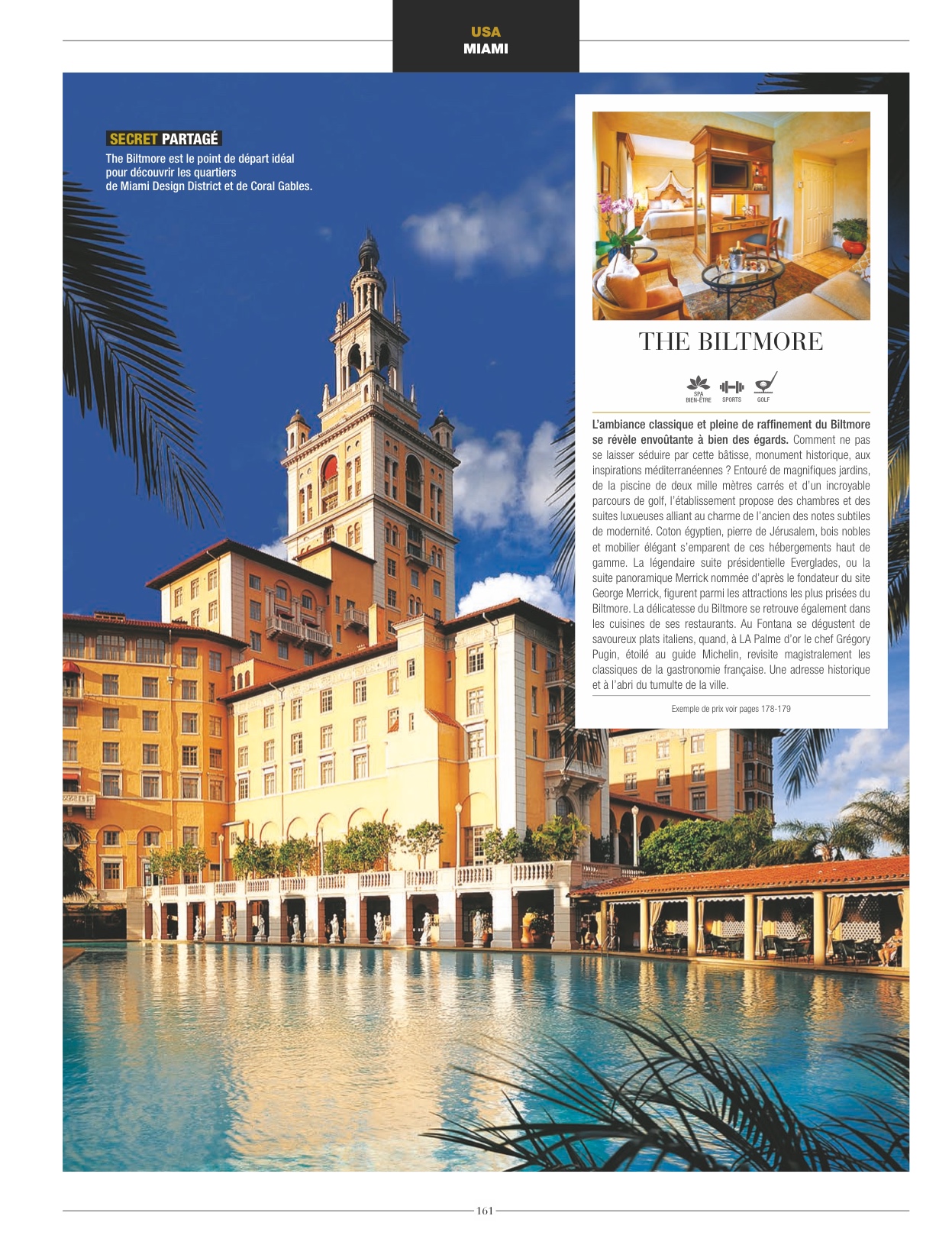 USA
MIAMI

SECRET PARTAGÉ
The Biltmore est le point de départ idéal pour découvrir les quartiers de Miami Design District et de Coral Gables.

THE BILTMORE

SPA BIEN-ÊTRE
SPORTS
GOLF

L'ambiance classique et pleine de raffinement du Biltmore se révèle envoûtante à bien des égards. Comment ne pas se laisser séduire par cette bâtisse, monument historique, aux inspirations méditerranéennes ? Entouré de magnifiques jardins, de la piscine de deux mille mètres carrés et d'un incroyable parcours de golf, l'établissement propose des chambres et des suites luxueuses alliant au charme de l'ancien des notes subtiles de modernité. Coton égyptien, pierre de Jérusalem, bois nobles et mobilier élégant s'emparent de ces hébergements haut de gamme. La légendaire suite présidentielle Everglades, ou la suite panoramique Merrick nommée d'après le fondateur du site George Merrick, figurent parmi les attractions les plus prisées du Biltmore. La délicatesse du Biltmore se retrouve également dans les cuisines de ses restaurants. Au Fontana se dégustent de savoureux plats italiens, quand, à LA Palme d'or le chef Grégory Pugin, étoilé au guide Michelin, revisite magistralement les classiques de la gastronomie française. Une adresse historique et à l'abri du tumulte de la ville.

Exemple de prix voir pages 178-179

161